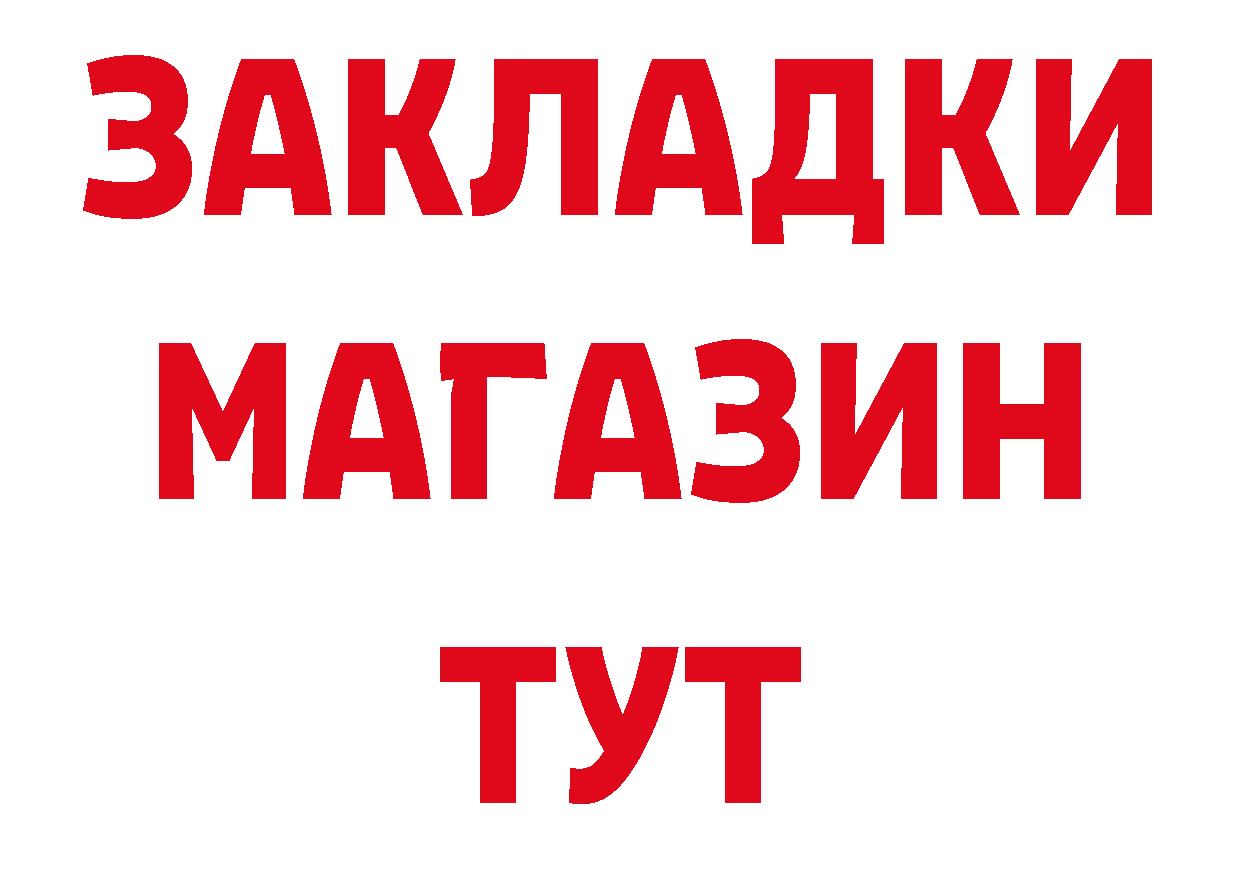 ЗАКЛАДКИ
МАГАЗИН
ТУТ